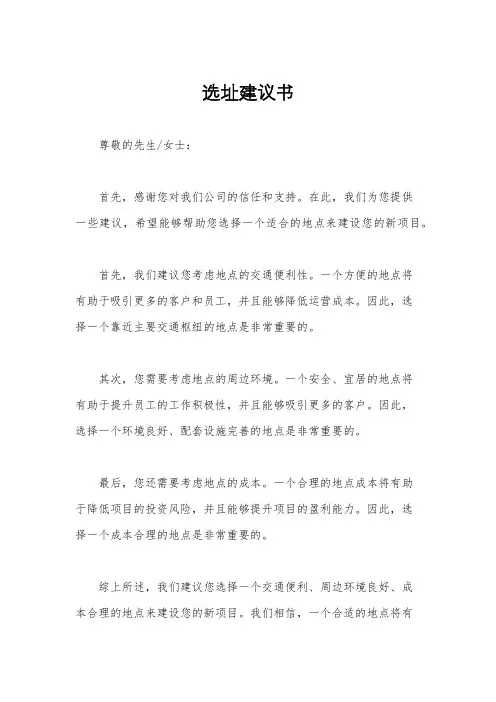 选址建议书

尊敬的先生/女士：

首先，感谢您对我们公司的信任和支持。在此，我们为您提供一些建议，希望能够帮助您选择一个适合的地点来建设您的新项目。

首先，我们建议您考虑地点的交通便利性。一个方便的地点将有助于吸引更多的客户和员工，并且能够降低运营成本。因此，选择一个靠近主要交通枢纽的地点是非常重要的。

其次，您需要考虑地点的周边环境。一个安全、宜居的地点将有助于提升员工的工作积极性，并且能够吸引更多的客户。因此，选择一个环境良好、配套设施完善的地点是非常重要的。

最后，您还需要考虑地点的成本。一个合理的地点成本将有助于降低项目的投资风险，并且能够提升项目的盈利能力。因此，选择一个成本合理的地点是非常重要的。

综上所述，我们建议您选择一个交通便利、周边环境良好、成本合理的地点来建设您的新项目。我们相信，一个合适的地点将有